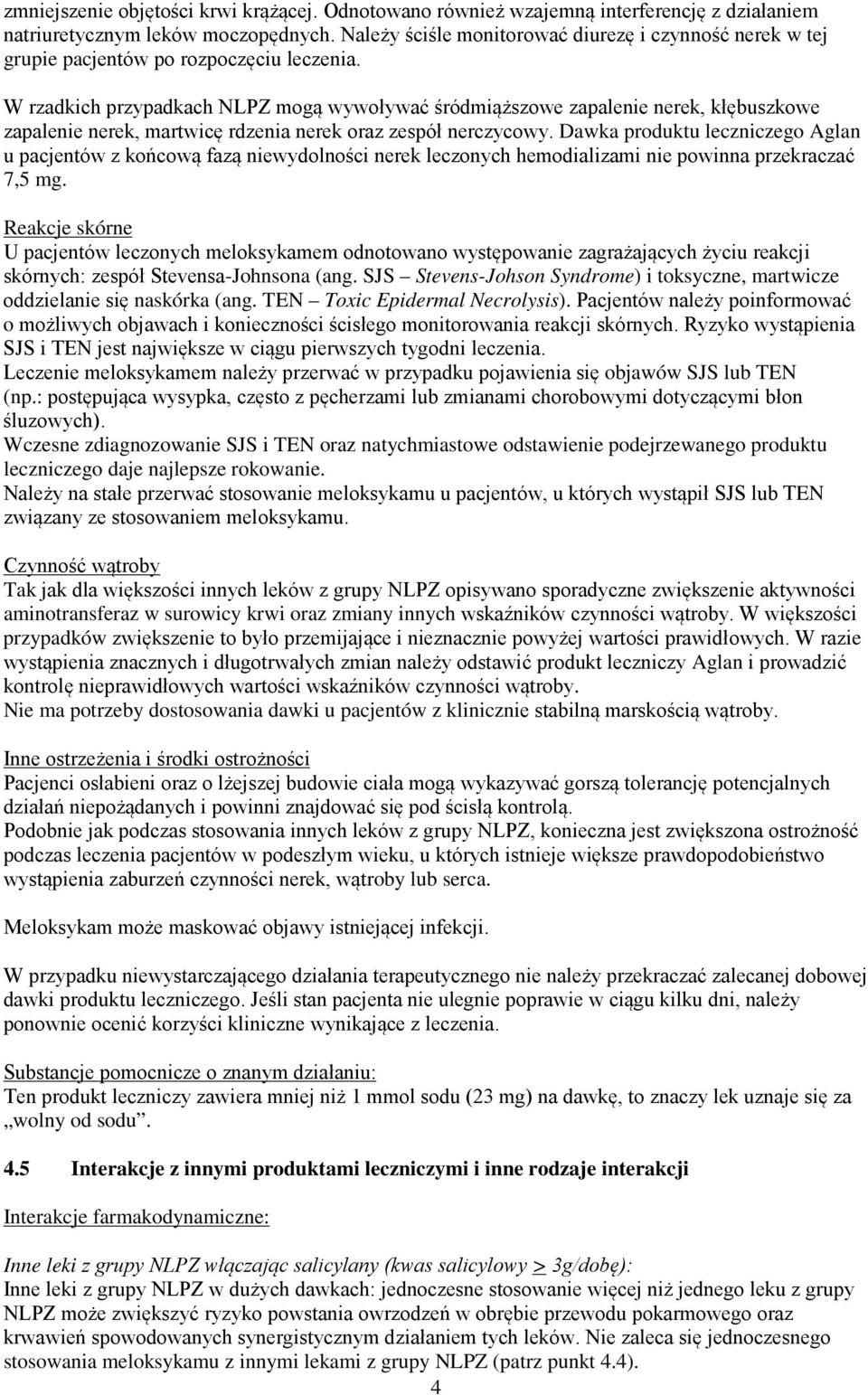 zmniejszenie objętości krwi krążącej. Odnotowano również wzajemną interferencję z działaniem natriuretycznym leków moczopędnych. Należy ściśle monitorować diurezę i czynność nerek w tej grupie pacjentów po rozpoczęciu leczenia.

W rzadkich przypadkach NLPZ mogą wywoływać śródmiąższowe zapalenie nerek, kłębuszkowe zapalenie nerek, martwicę rdzenia nerek oraz zespół nerczycowy. Dawka produktu leczniczego Aglan u pacjentów z końcową fazą niewydolności nerek leczonych hemodializami nie powinna przekraczać 7,5 mg.

Reakcje skórne
U pacjentów leczonych meloksykamem odnotowano występowanie zagrażających życiu reakcji skórnych: zespół Stevensa-Johnsona (ang. SJS – Stevens-Johson Syndrome) i toksyczne, martwicze oddzielanie się naskórka (ang. TEN – Toxic Epidermal Necrolysis). Pacjentów należy poinformować o możliwych objawach i konieczności ścisłego monitorowania reakcji skórnych. Ryzyko wystąpienia SJS i TEN jest największe w ciągu pierwszych tygodni leczenia.
Leczenie meloksykamem należy przerwać w przypadku pojawienia się objawów SJS lub TEN (np.: postępująca wysypka, często z pęcherzami lub zmianami chorobowymi dotyczącymi błon śluzowych).
Wczesne zdiagnozowanie SJS i TEN oraz natychmiastowe odstawienie podejrzewanego produktu leczniczego daje najlepsze rokowanie.
Należy na stałe przerwać stosowanie meloksykamu u pacjentów, u których wystąpił SJS lub TEN związany ze stosowaniem meloksykamu.

Czynność wątroby
Tak jak dla większości innych leków z grupy NLPZ opisywano sporadyczne zwiększenie aktywności aminotransferaz w surowicy krwi oraz zmiany innych wskaźników czynności wątroby. W większości przypadków zwiększenie to było przemijające i nieznacznie powyżej wartości prawidłowych. W razie wystąpienia znacznych i długotrwałych zmian należy odstawić produkt leczniczy Aglan i prowadzić kontrolę nieprawidłowych wartości wskaźników czynności wątroby.
Nie ma potrzeby dostosowania dawki u pacjentów z klinicznie stabilną marskością wątroby.

Inne ostrzeżenia i środki ostrożności
Pacjenci osłabieni oraz o lżejszej budowie ciała mogą wykazywać gorszą tolerancję potencjalnych działań niepożądanych i powinni znajdować się pod ścisłą kontrolą.
Podobnie jak podczas stosowania innych leków z grupy NLPZ, konieczna jest zwiększona ostrożność podczas leczenia pacjentów w podeszłym wieku, u których istnieje większe prawdopodobieństwo wystąpienia zaburzeń czynności nerek, wątroby lub serca.

Meloksykam może maskować objawy istniejącej infekcji.

W przypadku niewystarczającego działania terapeutycznego nie należy przekraczać zalecanej dobowej dawki produktu leczniczego. Jeśli stan pacjenta nie ulegnie poprawie w ciągu kilku dni, należy ponownie ocenić korzyści kliniczne wynikające z leczenia.

Substancje pomocnicze o znanym działaniu:
Ten produkt leczniczy zawiera mniej niż 1 mmol sodu (23 mg) na dawkę, to znaczy lek uznaje się za „wolny od sodu”.

4.5 Interakcje z innymi produktami leczniczymi i inne rodzaje interakcji

Interakcje farmakodynamiczne:

Inne leki z grupy NLPZ włączając salicylany (kwas salicylowy $\geq$ 3g/dobę):
Inne leki z grupy NLPZ w dużych dawkach: jednoczesne stosowanie więcej niż jednego leku z grupy NLPZ może zwiększyć ryzyko powstania owrzodzeń w obrębie przewodu pokarmowego oraz krwawień spowodowanych synergistycznym działaniem tych leków. Nie zaleca się jednoczesnego stosowania meloksykamu z innymi lekami z grupy NLPZ (patrz punkt 4.4).

4